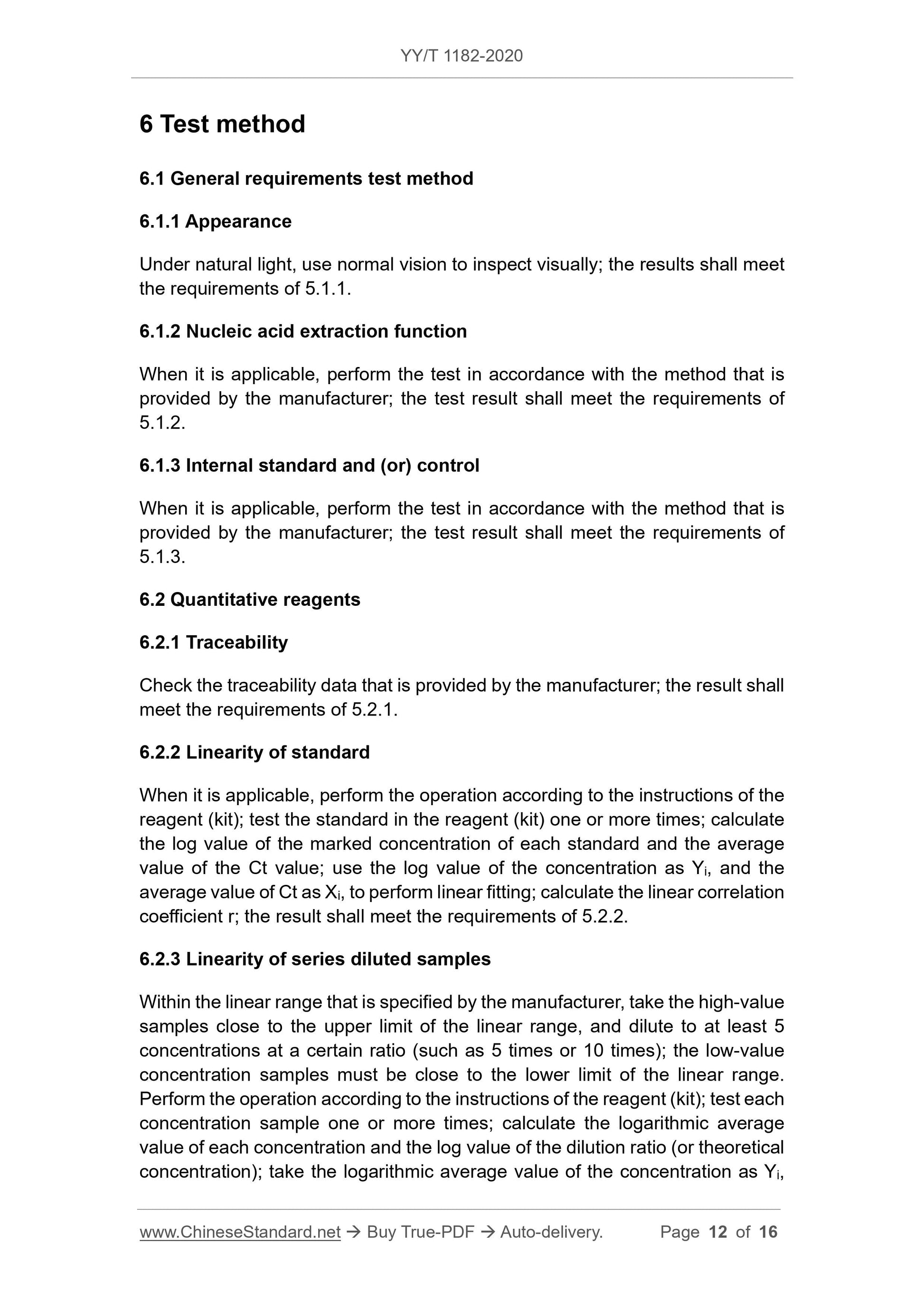 YY/T 1182-2020

6 Test method

6.1 General requirements test method

6.1.1 Appearance

Under natural light, use normal vision to inspect visually; the results shall meet the requirements of 5.1.1.

6.1.2 Nucleic acid extraction function

When it is applicable, perform the test in accordance with the method that is provided by the manufacturer; the test result shall meet the requirements of 5.1.2.

6.1.3 Internal standard and (or) control

When it is applicable, perform the test in accordance with the method that is provided by the manufacturer; the test result shall meet the requirements of 5.1.3.

6.2 Quantitative reagents

6.2.1 Traceability

Check the traceability data that is provided by the manufacturer; the result shall meet the requirements of 5.2.1.

6.2.2 Linearity of standard

When it is applicable, perform the operation according to the instructions of the reagent (kit); test the standard in the reagent (kit) one or more times; calculate the log value of the marked concentration of each standard and the average value of the Ct value; use the log value of the concentration as $Y_i$, and the average value of Ct as $X_i$, to perform linear fitting; calculate the linear correlation coefficient r; the result shall meet the requirements of 5.2.2.

6.2.3 Linearity of series diluted samples

Within the linear range that is specified by the manufacturer, take the high-value samples close to the upper limit of the linear range, and dilute to at least 5 concentrations at a certain ratio (such as 5 times or 10 times); the low-value concentration samples must be close to the lower limit of the linear range. Perform the operation according to the instructions of the reagent (kit); test each concentration sample one or more times; calculate the logarithmic average value of each concentration and the log value of the dilution ratio (or theoretical concentration); take the logarithmic average value of the concentration as $Y_i$,

www.ChineseStandard.net → Buy True-PDF → Auto-delivery. Page 12 of 16